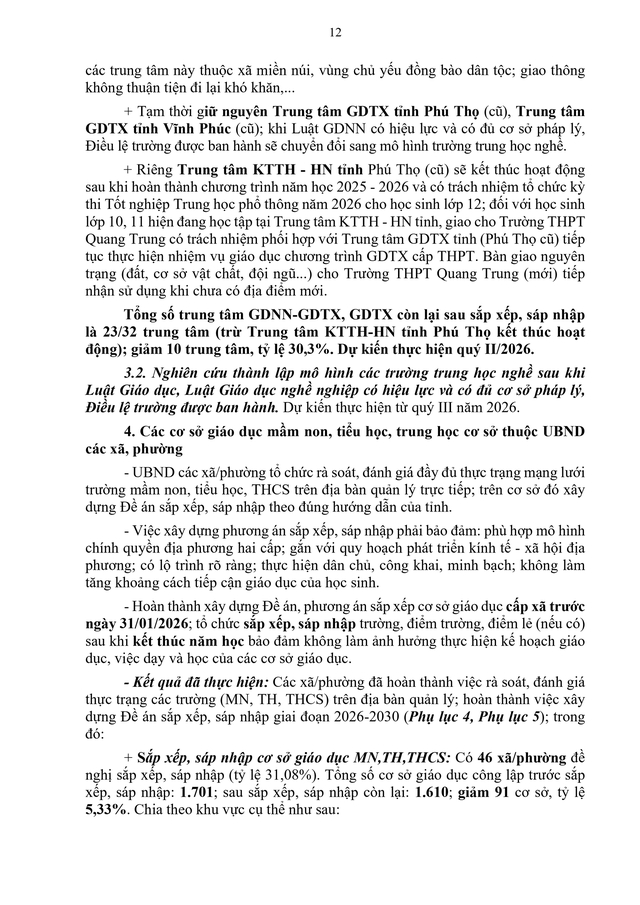 12

các trung tâm này thuộc xã miền núi, vùng chủ yếu đồng bào dân tộc; giao thông không thuận tiện đi lại khó khăn,...

+ Tạm thời giữ nguyên Trung tâm GDTX tỉnh Phú Thọ (cũ), Trung tâm GDTX tỉnh Vĩnh Phúc (cũ); khi Luật GDNN có hiệu lực và có đủ cơ sở pháp lý, Điều lệ trường được ban hành sẽ chuyển đổi sang mô hình trường trung học nghề.

+ Riêng Trung tâm KTTH - HN tỉnh Phú Thọ (cũ) sẽ kết thúc hoạt động sau khi hoàn thành chương trình năm học 2025 - 2026 và có trách nhiệm tổ chức kỳ thi Tốt nghiệp Trung học phổ thông năm 2026 cho học sinh lớp 12; đối với học sinh lớp 10, 11 hiện đang học tập tại Trung tâm KTTH - HN tỉnh, giao cho Trường THPT Quang Trung có trách nhiệm phối hợp với Trung tâm GDTX tỉnh (Phú Thọ cũ) tiếp tục thực hiện nhiệm vụ giáo dục chương trình GDTX cấp THPT. Bàn giao nguyên trạng (đất, cơ sở vật chất, đội ngũ...) cho Trường THPT Quang Trung (mới) tiếp nhận sử dụng khi chưa có địa điểm mới.

Tổng số trung tâm GDNN-GDTX, GDTX còn lại sau sắp xếp, sáp nhập là 23/32 trung tâm (trừ Trung tâm KTTH-HN tỉnh Phú Thọ kết thúc hoạt động); giảm 10 trung tâm, tỷ lệ 30,3%. Dự kiến thực hiện quý II/2026.

3.2. Nghiên cứu thành lập mô hình các trường trung học nghề sau khi Luật Giáo dục, Luật Giáo dục nghề nghiệp có hiệu lực và có đủ cơ sở pháp lý, Điều lệ trường được ban hành. Dự kiến thực hiện từ quý III năm 2026.

4. Các cơ sở giáo dục mầm non, tiểu học, trung học cơ sở thuộc UBND các xã, phường

- UBND các xã/phường tổ chức rà soát, đánh giá đầy đủ thực trạng mạng lưới trường mầm non, tiểu học, THCS trên địa bàn quản lý trực tiếp; trên cơ sở đó xây dựng Đề án sắp xếp, sáp nhập theo đúng hướng dẫn của tỉnh.

- Việc xây dựng phương án sắp xếp, sáp nhập phải bảo đảm: phù hợp mô hình chính quyền địa phương hai cấp; gắn với quy hoạch phát triển kinh tế - xã hội địa phương; có lộ trình rõ ràng; thực hiện dân chủ, công khai, minh bạch; không làm tăng khoảng cách tiếp cận giáo dục của học sinh.

- Hoàn thành xây dựng Đề án, phương án sắp xếp cơ sở giáo dục cấp xã trước ngày 31/01/2026; tổ chức sắp xếp, sáp nhập trường, điểm trường, điểm lẻ (nếu có) sau khi kết thúc năm học bảo đảm không làm ảnh hưởng thực hiện kế hoạch giáo dục, việc dạy và học của các cơ sở giáo dục.

- Kết quả đã thực hiện: Các xã/phường đã hoàn thành việc rà soát, đánh giá thực trạng các trường (MN, TH, THCS) trên địa bàn quản lý; hoàn thành việc xây dựng Đề án sắp xếp, sáp nhập giai đoạn 2026-2030 (Phụ lục 4, Phụ lục 5); trong đó:

+ Sắp xếp, sáp nhập cơ sở giáo dục MN,TH,THCS: Có 46 xã/phường đề nghị sắp xếp, sáp nhập (tỷ lệ 31,08%). Tổng số cơ sở giáo dục công lập trước sắp xếp, sáp nhập: 1.701; sau sắp xếp, sáp nhập còn lại: 1.610; giảm 91 cơ sở, tỷ lệ 5,33%. Chia theo khu vực cụ thể như sau: